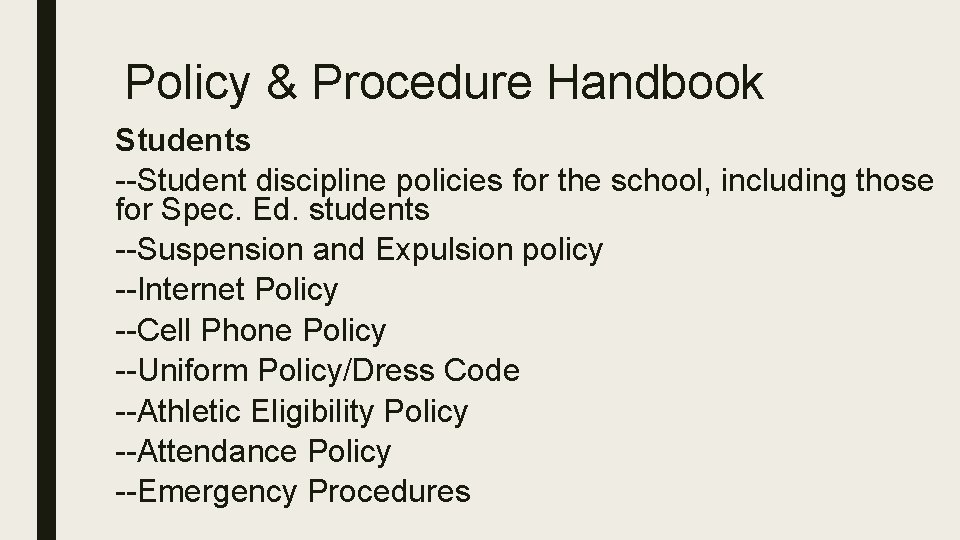 Policy & Procedure Handbook

Students

--Student discipline policies for the school, including those for Spec. Ed. students

--Suspension and Expulsion policy

--Internet Policy

--Cell Phone Policy

--Uniform Policy/Dress Code

--Athletic Eligibility Policy

--Attendance Policy

--Emergency Procedures